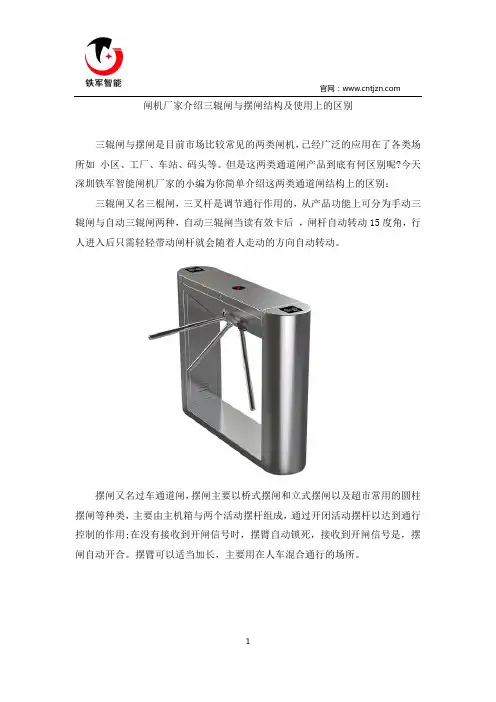 铁军智能

官网：www.cntjzn.com

闸机厂家介绍三辊闸与摆闸结构及使用上的区别

三辊闸与摆闸是目前市场比较常见的两类闸机，已经广泛的应用在了各类场所如 小区、工厂、车站、码头等。但是这两类通道闸产品到底有何区别呢?今天深圳铁军智能闸机厂家的小编为你简单介绍这两类通道闸结构上的区别：

三辊闸又名三棍闸，三叉杆是调节通行作用的，从产品功能上可分为手动三辊闸与自动三辊闸两种，自动三辊闸当读有效卡后 ，闸杆自动转动15度角，行人进入后只需轻轻带动闸杆就会随着人走动的方向自动转动。

摆闸又名过车通道闸，摆闸主要以桥式摆闸和立式摆闸以及超市常用的圆柱摆闸等种类，主要由主机箱与两个活动摆杆组成，通过开闭活动摆杆以达到通行控制的作用;在没有接收到开闸信号时，摆臂自动锁死，接收到开闸信号是，摆闸自动开合。摆臂可以适当加长，主要用在人车混合通行的场所。

1